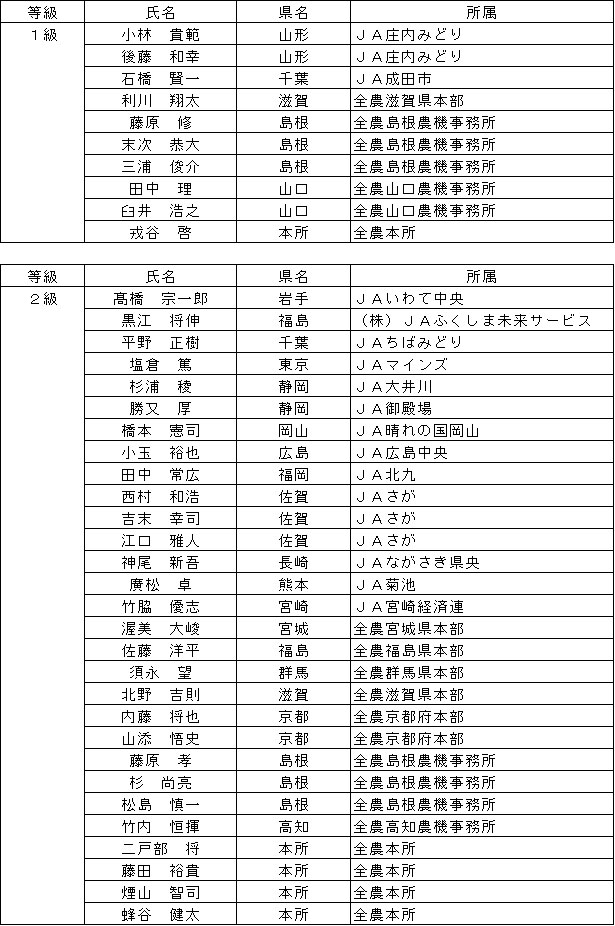 | 等級 | 氏名 | 県名 | 所属 |
|---|---|---|---|
| １級 | 小林　貴範 | 山形 | ＪＡ庄内みどり |
| | 後藤　和幸 | 山形 | ＪＡ庄内みどり |
| | 石橋　賢一 | 千葉 | ＪＡ成田市 |
| | 利川　翔太 | 滋賀 | 全農滋賀県本部 |
| | 藤原　修 | 島根 | 全農島根農機事務所 |
| | 末次　恭大 | 島根 | 全農島根農機事務所 |
| | 三浦　俊介 | 島根 | 全農島根農機事務所 |
| | 田中　理 | 山口 | 全農山口農機事務所 |
| | 臼井　浩之 | 山口 | 全農山口農機事務所 |
| | 戎谷　啓 | 本所 | 全農本所 |

| 等級 | 氏名 | 県名 | 所属 |
|---|---|---|---|
| ２級 | 髙橋　宗一郎 | 岩手 | ＪＡいわて中央 |
| | 黒江　将伸 | 福島 | （株）ＪＡふくしま未来サービス |
| | 平野　正樹 | 千葉 | ＪＡちばみどり |
| | 塩倉　篤 | 東京 | ＪＡマインズ |
| | 杉浦　稜 | 静岡 | ＪＡ大井川 |
| | 勝又　厚 | 静岡 | ＪＡ御殿場 |
| | 橋本　憲司 | 岡山 | ＪＡ晴れの国岡山 |
| | 小玉　裕也 | 広島 | ＪＡ広島中央 |
| | 田中　常広 | 福岡 | ＪＡ北九 |
| | 西村　和浩 | 佐賀 | ＪＡさが |
| | 吉末　幸司 | 佐賀 | ＪＡさが |
| | 江口　雅人 | 佐賀 | ＪＡさが |
| | 神尾　新吾 | 長崎 | ＪＡながさき県央 |
| | 廣松　卓 | 熊本 | ＪＡ菊池 |
| | 竹脇　優志 | 宮崎 | ＪＡ宮崎経済連 |
| | 渥美　大峻 | 宮城 | 全農宮城県本部 |
| | 佐藤　洋平 | 福島 | 全農福島県本部 |
| | 須永　望 | 群馬 | 全農群馬県本部 |
| | 北野　吉則 | 滋賀 | 全農滋賀県本部 |
| | 内藤　将也 | 京都 | 全農京都府本部 |
| | 山添　悟史 | 京都 | 全農京都府本部 |
| | 藤原　孝 | 島根 | 全農島根農機事務所 |
| | 杉　尚亮 | 島根 | 全農島根農機事務所 |
| | 松島　慎一 | 島根 | 全農島根農機事務所 |
| | 竹内　恒揮 | 高知 | 全農高知農機事務所 |
| | 二戸部　将 | 本所 | 全農本所 |
| | 藤田　裕貴 | 本所 | 全農本所 |
| | 煙山　智司 | 本所 | 全農本所 |
| | 蜂谷　健太 | 本所 | 全農本所 |